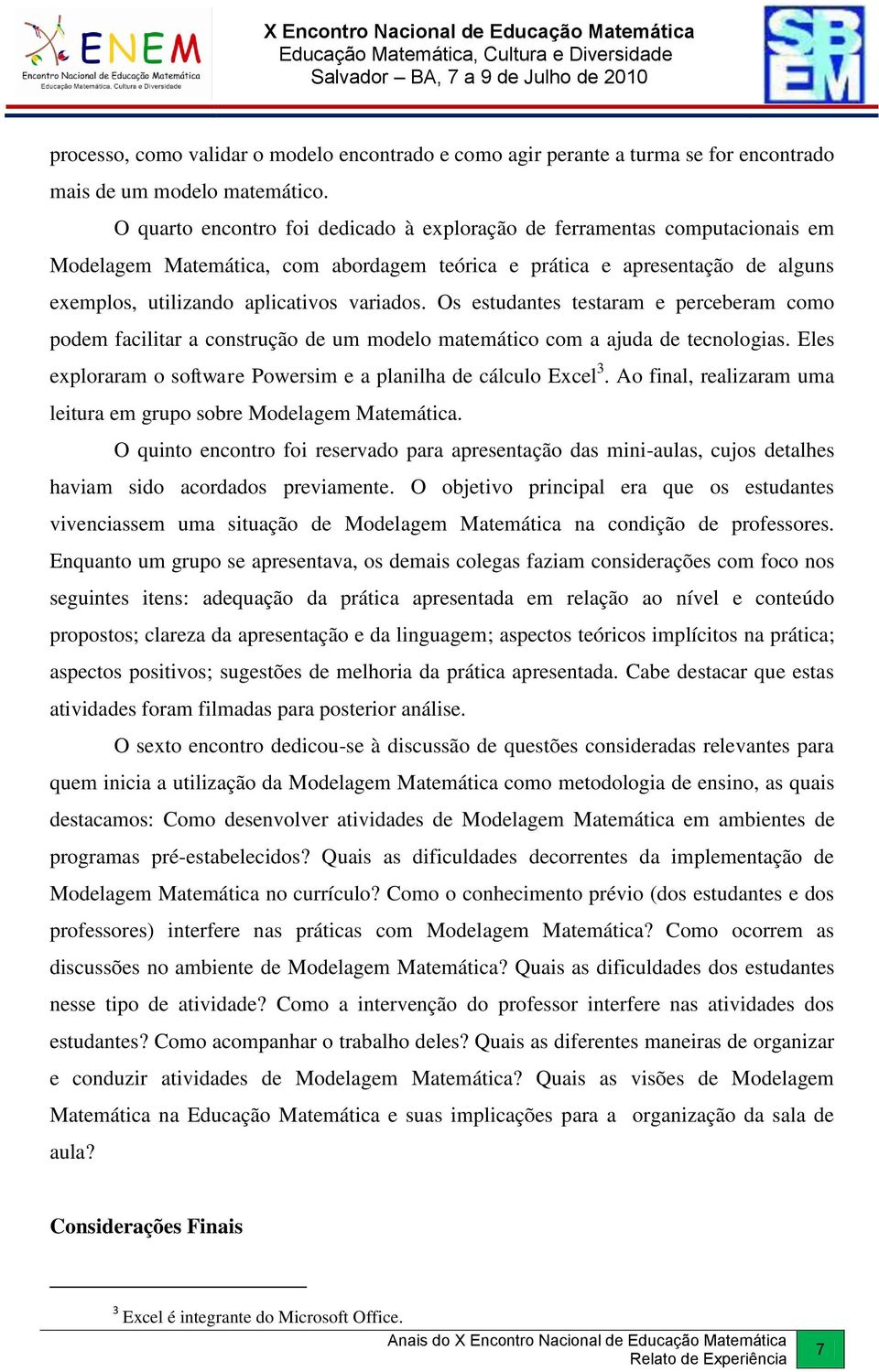 ENEM
Encontro Nacional de Educação Matemática
Educação Matemática, Cultura e Diversidade

X Encontro Nacional de Educação Matemática
Educação Matemática, Cultura e Diversidade
Salvador – BA, 7 a 9 de Julho de 2010

SBEM

processo, como validar o modelo encontrado e como agir perante a turma se for encontrado mais de um modelo matemático.

O quarto encontro foi dedicado à exploração de ferramentas computacionais em Modelagem Matemática, com abordagem teórica e prática e apresentação de alguns exemplos, utilizando aplicativos variados. Os estudantes testaram e perceberam como podem facilitar a construção de um modelo matemático com a ajuda de tecnologias. Eles exploraram o software Powersim e a planilha de cálculo Excel$^3$. Ao final, realizaram uma leitura em grupo sobre Modelagem Matemática.

O quinto encontro foi reservado para apresentação das mini-aulas, cujos detalhes haviam sido acordados previamente. O objetivo principal era que os estudantes vivenciassem uma situação de Modelagem Matemática na condição de professores. Enquanto um grupo se apresentava, os demais colegas faziam considerações com foco nos seguintes itens: adequação da prática apresentada em relação ao nível e conteúdo propostos; clareza da apresentação e da linguagem; aspectos teóricos implícitos na prática; aspectos positivos; sugestões de melhoria da prática apresentada. Cabe destacar que estas atividades foram filmadas para posterior análise.

O sexto encontro dedicou-se à discussão de questões consideradas relevantes para quem inicia a utilização da Modelagem Matemática como metodologia de ensino, as quais destacamos: Como desenvolver atividades de Modelagem Matemática em ambientes de programas pré-estabelecidos? Quais as dificuldades decorrentes da implementação de Modelagem Matemática no currículo? Como o conhecimento prévio (dos estudantes e dos professores) interfere nas práticas com Modelagem Matemática? Como ocorrem as discussões no ambiente de Modelagem Matemática? Quais as dificuldades dos estudantes nesse tipo de atividade? Como a intervenção do professor interfere nas atividades dos estudantes? Como acompanhar o trabalho deles? Quais as diferentes maneiras de organizar e conduzir atividades de Modelagem Matemática? Quais as visões de Modelagem Matemática na Educação Matemática e suas implicações para a organização da sala de aula?

Considerações Finais

$^3$ Excel é integrante do Microsoft Office.

Anais do X Encontro Nacional de Educação Matemática
Relato de Experiência
7